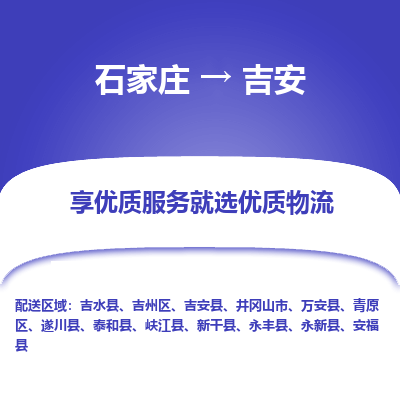 石家庄 → 吉安

享优质服务就选优质物流

配送区域：吉水县、吉州区、吉安县、井冈山市、万安县、青原区、遂川县、泰和县、峡江县、新干县、永丰县、永新县、安福县